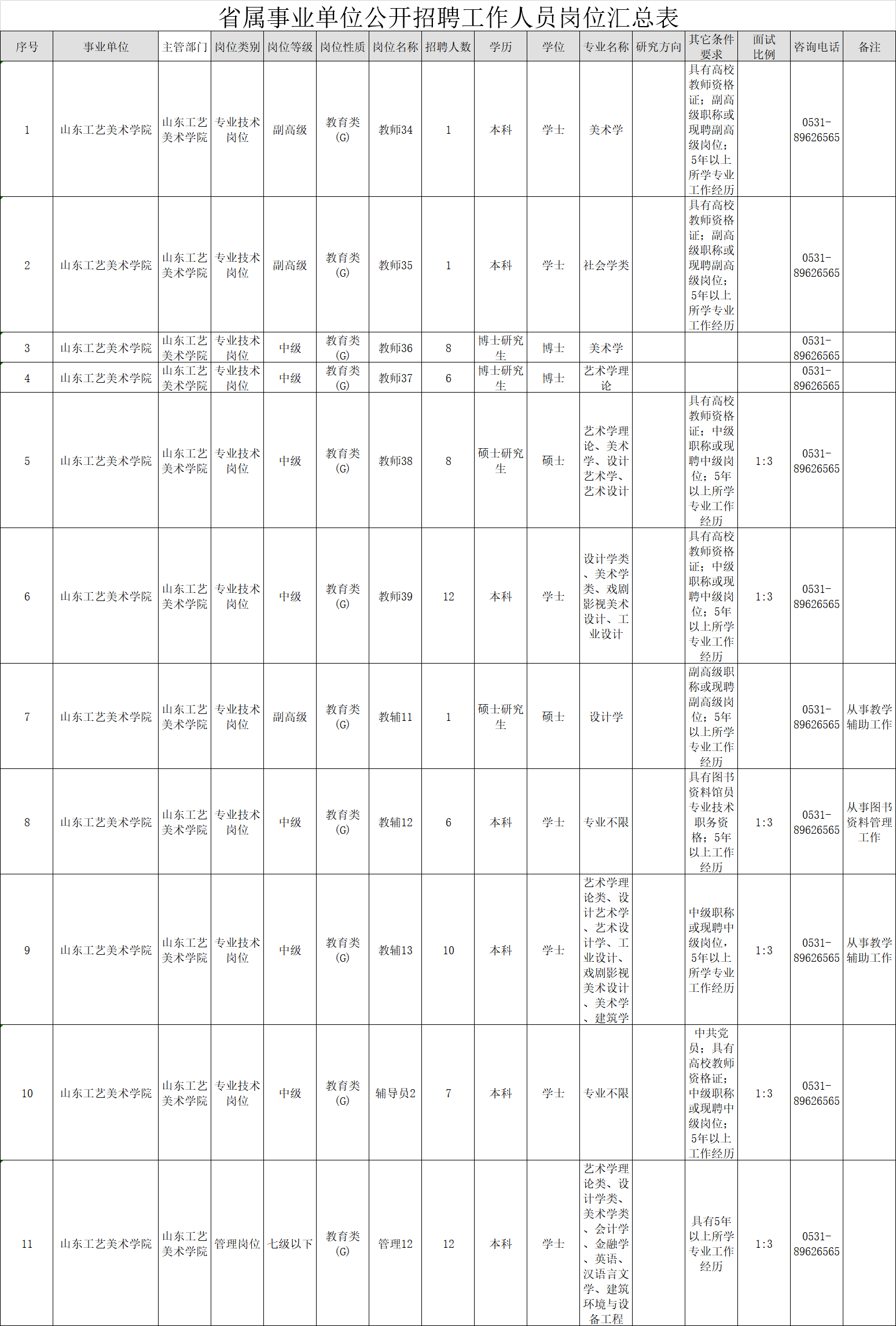 省属事业单位公开招聘工作人员岗位汇总表

| 序号 | 事业单位 | 主管部门 | 岗位类别 | 岗位等级 | 岗位性质 | 岗位名称 | 招聘人数 | 学历 | 学位 | 专业名称 | 研究方向 | 其它条件要求 | 面试比例 | 咨询电话 | 备注 |
|---|---|---|---|---|---|---|---|---|---|---|---|---|---|---|---|
| 1 | 山东工艺美术学院 | 山东工艺美术学院 | 专业技术岗位 | 副高级 | 教育类(G) | 教师34 | 1 | 本科 | 学士 | 美术学 | | 具有高校教师资格证；副高级职称或现聘副高级岗位；5年以上所学专业工作经历 | | 0531-89626565 | |
| 2 | 山东工艺美术学院 | 山东工艺美术学院 | 专业技术岗位 | 副高级 | 教育类(G) | 教师35 | 1 | 本科 | 学士 | 社会学类 | | 具有高校教师资格证；副高级职称或现聘副高级岗位；5年以上所学专业工作经历 | | 0531-89626565 | |
| 3 | 山东工艺美术学院 | 山东工艺美术学院 | 专业技术岗位 | 中级 | 教育类(G) | 教师36 | 8 | 博士研究生 | 博士 | 美术学 | | | | 0531-89626565 | |
| 4 | 山东工艺美术学院 | 山东工艺美术学院 | 专业技术岗位 | 中级 | 教育类(G) | 教师37 | 6 | 博士研究生 | 博士 | 艺术学理论 | | | | 0531-89626565 | |
| 5 | 山东工艺美术学院 | 山东工艺美术学院 | 专业技术岗位 | 中级 | 教育类(G) | 教师38 | 8 | 硕士研究生 | 硕士 | 艺术学理论、美术学、设计艺术学、艺术设计 | | 具有高校教师资格证；中级职称或现聘中级岗位；5年以上所学专业工作经历 | 1:3 | 0531-89626565 | |
| 6 | 山东工艺美术学院 | 山东工艺美术学院 | 专业技术岗位 | 中级 | 教育类(G) | 教师39 | 12 | 本科 | 学士 | 设计学类、美术学类、戏剧影视美术设计、工业设计 | | 具有高校教师资格证；中级职称或现聘中级岗位；5年以上所学专业工作经历 | 1:3 | 0531-89626565 | |
| 7 | 山东工艺美术学院 | 山东工艺美术学院 | 专业技术岗位 | 副高级 | 教育类(G) | 教辅11 | 1 | 硕士研究生 | 硕士 | 设计学 | | 副高级职称或现聘副高级岗位；5年以上所学专业工作经历 | | 0531-89626565 | 从事教学辅助工作 |
| 8 | 山东工艺美术学院 | 山东工艺美术学院 | 专业技术岗位 | 中级 | 教育类(G) | 教辅12 | 6 | 本科 | 学士 | 专业不限 | | 具有图书资料馆员专业技术职务资格；5年以上工作经历 | 1:3 | 0531-89626565 | 从事图书资料管理工作 |
| 9 | 山东工艺美术学院 | 山东工艺美术学院 | 专业技术岗位 | 中级 | 教育类(G) | 教辅13 | 10 | 本科 | 学士 | 艺术学理论类、设计艺术学、艺术设计学、工业设计、戏剧影视美术设计、美术学、建筑学 | | 中级职称或现聘中级岗位，5年以上所学专业工作经历 | 1:3 | 0531-89626565 | 从事教学辅助工作 |
| 10 | 山东工艺美术学院 | 山东工艺美术学院 | 专业技术岗位 | 中级 | 教育类(G) | 辅导员2 | 7 | 本科 | 学士 | 专业不限 | | 中共党员；具有高校教师资格证；中级职称或现聘中级岗位；5年以上工作经历 | 1:3 | 0531-89626565 | |
| 11 | 山东工艺美术学院 | 山东工艺美术学院 | 管理岗位 | 七级以下 | 教育类(G) | 管理12 | 12 | 本科 | 学士 | 艺术学理论类、设计学类、美术学类、会计学、金融学、英语、汉语言文学、建筑环境与设备工程 | | 具有5年以上所学专业工作经历 | 1:3 | 0531-89626565 | |